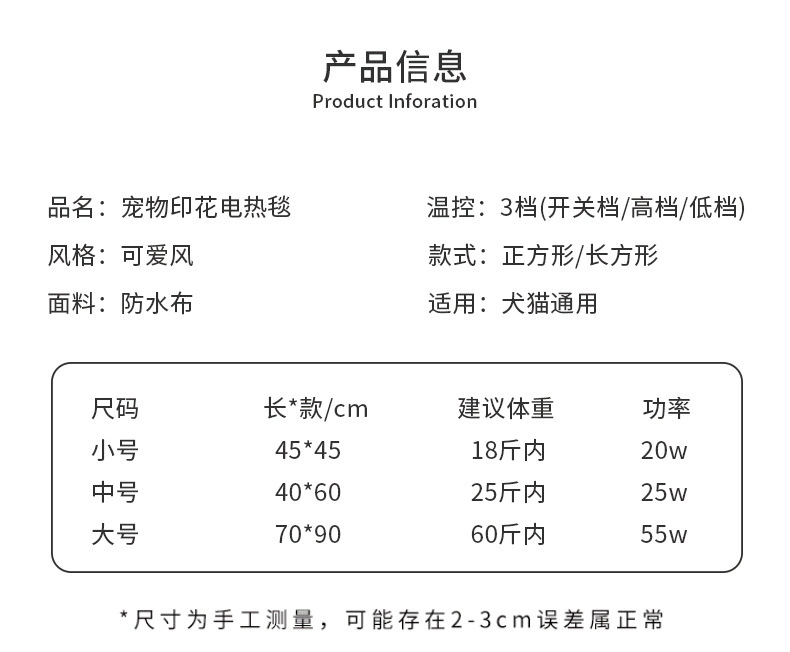 产品信息
Product Inforation

品名：宠物印花电热毯

风格：可爱风

面料：防水布

温控：3档(开关档/高档/低档)

款式：正方形/长方形

适用：犬猫通用

| 尺码 | 长*款/cm | 建议体重 | 功率 |
|---|---|---|---|
| 小号 | 45*45 | 18斤内 | 20w |
| 中号 | 40*60 | 25斤内 | 25w |
| 大号 | 70*90 | 60斤内 | 55w |

*尺寸为手工测量，可能存在2-3cm误差属正常